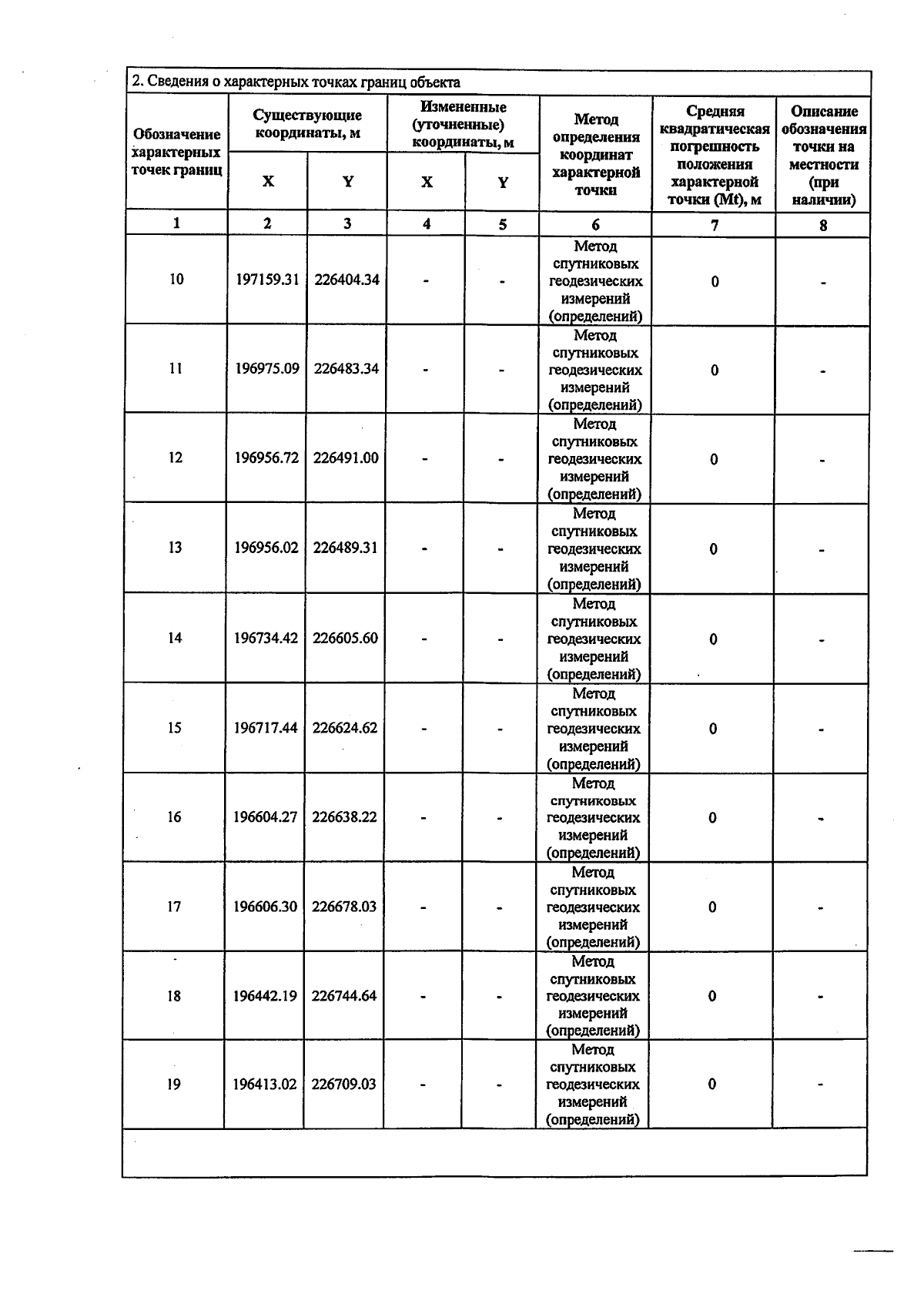 2. Сведения о характерных точках границ объекта

| Обозначение характерных точек границ | Существующие координаты, м | | Измененные (уточненные) координаты, м | | Метод определения координат характерной точки | Средняя квадратическая погрешность положения характерной точки (Mt), м | Описание обозначения точки на местности (при наличии) |
|---|---|---|---|---|---|---|---|
| | X | Y | X | Y | | | |
| 1 | 2 | 3 | 4 | 5 | 6 | 7 | 8 |
| 10 | 197159.31 | 226404.34 | - | - | Метод спутниковых геодезических измерений (определений) | 0 | - |
| 11 | 196975.09 | 226483.34 | - | - | Метод спутниковых геодезических измерений (определений) | 0 | - |
| 12 | 196956.72 | 226491.00 | - | - | Метод спутниковых геодезических измерений (определений) | 0 | - |
| 13 | 196956.02 | 226489.31 | - | - | Метод спутниковых геодезических измерений (определений) | 0 | - |
| 14 | 196734.42 | 226605.60 | - | - | Метод спутниковых геодезических измерений (определений) | 0 | - |
| 15 | 196717.44 | 226624.62 | - | - | Метод спутниковых геодезических измерений (определений) | 0 | - |
| 16 | 196604.27 | 226638.22 | - | - | Метод спутниковых геодезических измерений (определений) | 0 | - |
| 17 | 196606.30 | 226678.03 | - | - | Метод спутниковых геодезических измерений (определений) | 0 | - |
| 18 | 196442.19 | 226744.64 | - | - | Метод спутниковых геодезических измерений (определений) | 0 | - |
| 19 | 196413.02 | 226709.03 | - | - | Метод спутниковых геодезических измерений (определений) | 0 | - |